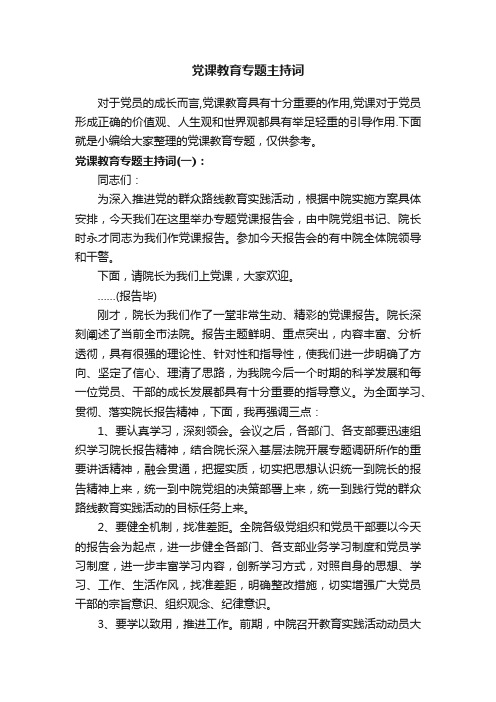 党课教育专题主持词

对于党员的成长而言,党课教育具有十分重要的作用,党课对于党员形成正确的价值观、人生观和世界观都具有举足轻重的引导作用.下面就是小编给大家整理的党课教育专题，仅供参考。

党课教育专题主持词(一)：

同志们：

为深入推进党的群众路线教育实践活动，根据中院实施方案具体安排，今天我们在这里举办专题党课报告会，由中院党组书记、院长时永才同志为我们作党课报告。参加今天报告会的有中院全体院领导和干警。

下面，请院长为我们上党课，大家欢迎。

……(报告毕)

刚才，院长为我们作了一堂非常生动、精彩的党课报告。院长深刻阐述了当前全市法院。报告主题鲜明、重点突出，内容丰富、分析透彻，具有很强的理论性、针对性和指导性，使我们进一步明确了方向、坚定了信心、理清了思路，为我院今后一个时期的科学发展和每一位党员、干部的成长发展都具有十分重要的指导意义。为全面学习、贯彻、落实院长报告精神，下面，我再强调三点：

1、要认真学习，深刻领会。会议之后，各部门、各支部要迅速组织学习院长报告精神，结合院长深入基层法院开展专题调研所作的重要讲话精神，融会贯通，把握实质，切实把思想认识统一到院长的报告精神上来，统一到中院党组的决策部署上来，统一到践行党的群众路线教育实践活动的目标任务上来。

2、要健全机制，找准差距。全院各级党组织和党员干部要以今天的报告会为起点，进一步健全各部门、各支部业务学习制度和党员学习制度，进一步丰富学习内容，创新学习方式，对照自身的思想、学习、工作、生活作风，找准差距，明确整改措施，切实增强广大党员干部的宗旨意识、组织观念、纪律意识。

3、要学以致用，推进工作。前期，中院召开教育实践活动动员大